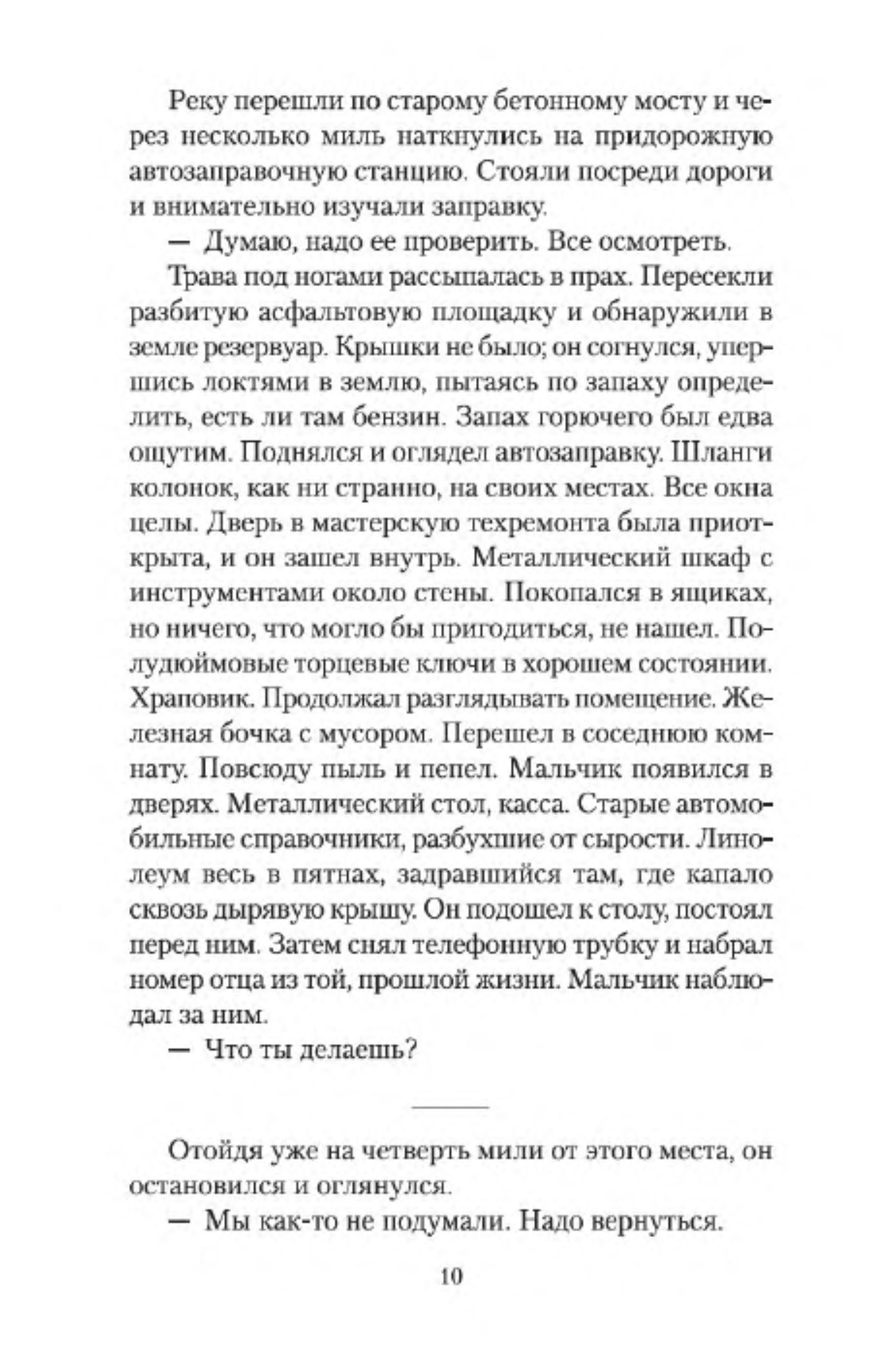 Реку перешли по старому бетонному мосту и через несколько миль наткнулись на придорожную автозаправочную станцию. Стояли посреди дороги и внимательно изучали заправку.

— Думаю, надо ее проверить. Все осмотреть.

Трава под ногами рассыпалась в прах. Пересекли разбитую асфальтовую площадку и обнаружили в земле резервуар. Крышки не было; он согнулся, упершись локтями в землю, пытаясь по запаху определить, есть ли там бензин. Запах горючего был едва ощутим. Поднялся и оглядел автозаправку. Шланги колонок, как ни странно, на своих местах. Все окна целы. Дверь в мастерскую техремонта была приоткрыта, и он зашел внутрь. Металлический шкаф с инструментами около стены. Покопался в ящиках, но ничего, что могло бы пригодиться, не нашел. Полудюймовые торцевые ключи в хорошем состоянии. Храповик. Продолжал разглядывать помещение. Железная бочка с мусором. Перешел в соседнюю комнату. Повсюду пыль и пепел. Мальчик появился в дверях. Металлический стол, касса. Старые автомобильные справочники, разбухшие от сырости. Линолеум весь в пятнах, задравшийся там, где капало сквозь дырявую крышу. Он подошел к столу, постоял перед ним. Затем снял телефонную трубку и набрал номер отца из той, прошлой жизни. Мальчик наблюдал за ним.

— Что ты делаешь?

Отойдя уже на четверть мили от этого места, он остановился и оглянулся.

— Мы как-то не подумали. Надо вернуться.

10